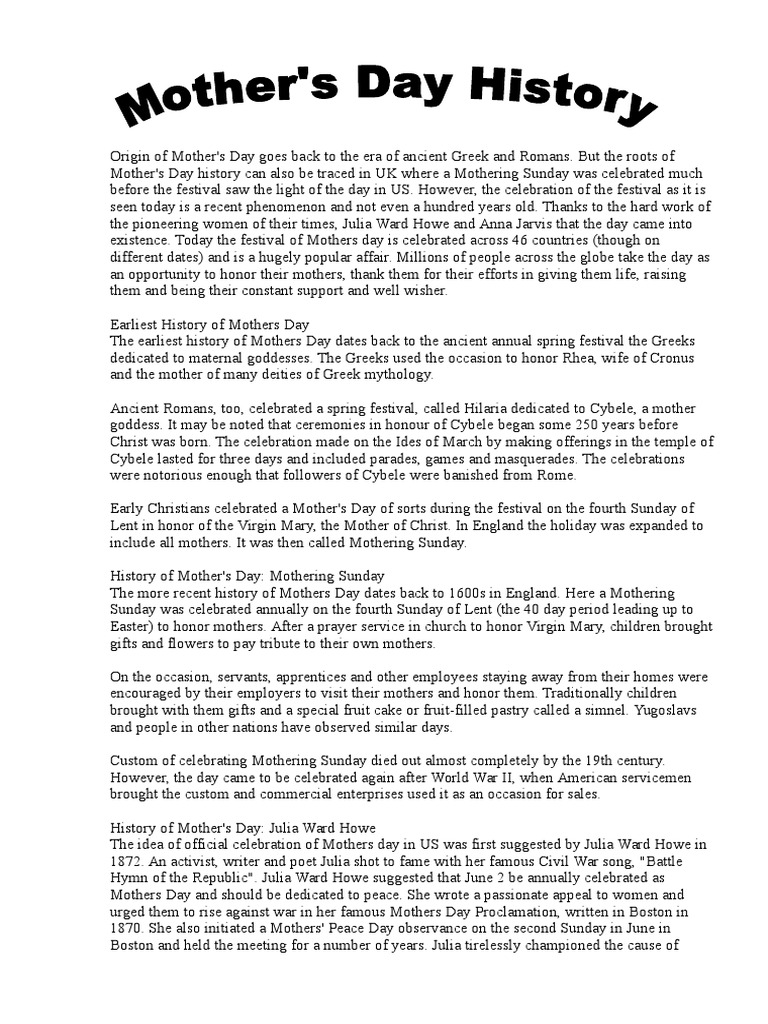 Mother's Day History

Origin of Mother's Day goes back to the era of ancient Greek and Romans. But the roots of Mother's Day history can also be traced in UK where a Mothering Sunday was celebrated much before the festival saw the light of the day in US. However, the celebration of the festival as it is seen today is a recent phenomenon and not even a hundred years old. Thanks to the hard work of the pioneering women of their times, Julia Ward Howe and Anna Jarvis that the day came into existence. Today the festival of Mothers day is celebrated across 46 countries (though on different dates) and is a hugely popular affair. Millions of people across the globe take the day as an opportunity to honor their mothers, thank them for their efforts in giving them life, raising them and being their constant support and well wisher.

Earliest History of Mothers Day
The earliest history of Mothers Day dates back to the ancient annual spring festival the Greeks dedicated to maternal goddesses. The Greeks used the occasion to honor Rhea, wife of Cronus and the mother of many deities of Greek mythology.

Ancient Romans, too, celebrated a spring festival, called Hilaria dedicated to Cybele, a mother goddess. It may be noted that ceremonies in honour of Cybele began some 250 years before Christ was born. The celebration made on the Ides of March by making offerings in the temple of Cybele lasted for three days and included parades, games and masquerades. The celebrations were notorious enough that followers of Cybele were banished from Rome.

Early Christians celebrated a Mother's Day of sorts during the festival on the fourth Sunday of Lent in honor of the Virgin Mary, the Mother of Christ. In England the holiday was expanded to include all mothers. It was then called Mothering Sunday.

History of Mother's Day: Mothering Sunday
The more recent history of Mothers Day dates back to 1600s in England. Here a Mothering Sunday was celebrated annually on the fourth Sunday of Lent (the 40 day period leading up to Easter) to honor mothers. After a prayer service in church to honor Virgin Mary, children brought gifts and flowers to pay tribute to their own mothers.

On the occasion, servants, apprentices and other employees staying away from their homes were encouraged by their employers to visit their mothers and honor them. Traditionally children brought with them gifts and a special fruit cake or fruit-filled pastry called a simnel. Yugoslavs and people in other nations have observed similar days.

Custom of celebrating Mothering Sunday died out almost completely by the 19th century. However, the day came to be celebrated again after World War II, when American servicemen brought the custom and commercial enterprises used it as an occasion for sales.

History of Mother's Day: Julia Ward Howe
The idea of official celebration of Mothers day in US was first suggested by Julia Ward Howe in 1872. An activist, writer and poet Julia shot to fame with her famous Civil War song, "Battle Hymn of the Republic". Julia Ward Howe suggested that June 2 be annually celebrated as Mothers Day and should be dedicated to peace. She wrote a passionate appeal to women and urged them to rise against war in her famous Mothers Day Proclamation, written in Boston in 1870. She also initiated a Mothers' Peace Day observance on the second Sunday in June in Boston and held the meeting for a number of years. Julia tirelessly championed the cause of